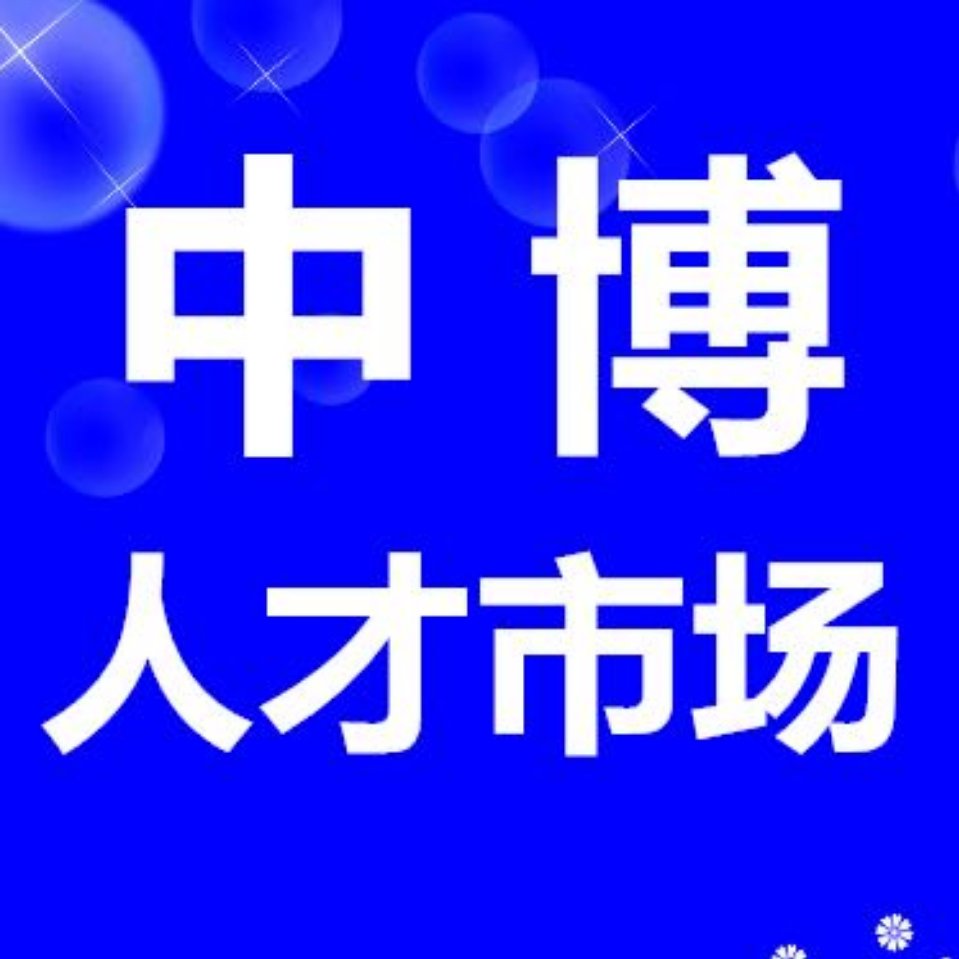 中 博
人才市场